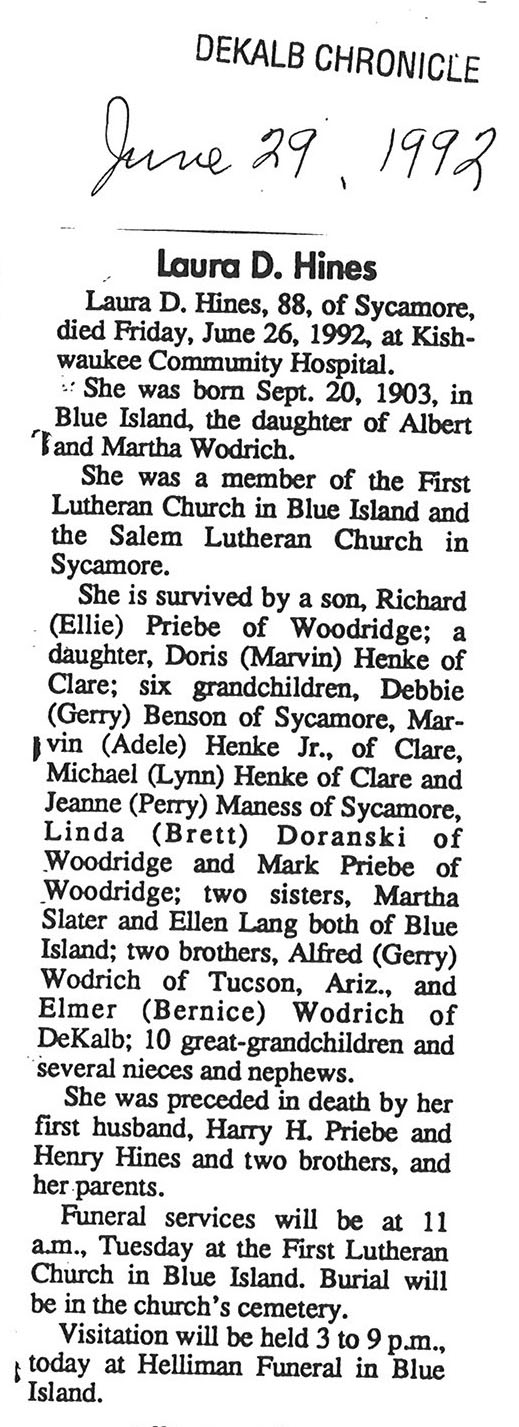 DEKALB CHRONICLE

June 29, 1992

Laura D. Hines

Laura D. Hines, 88, of Sycamore, died Friday, June 26, 1992, at Kishwaukee Community Hospital.

She was born Sept. 20, 1903, in Blue Island, the daughter of Albert and Martha Wodrich.

She was a member of the First Lutheran Church in Blue Island and the Salem Lutheran Church in Sycamore.

She is survived by a son, Richard (Ellie) Priebe of Woodridge; a daughter, Doris (Marvin) Henke of Clare; six grandchildren, Debbie (Gerry) Benson of Sycamore, Marvin (Adele) Henke Jr., of Clare, Michael (Lynn) Henke of Clare and Jeanne (Perry) Maness of Sycamore, Linda (Brett) Doranski of Woodridge and Mark Priebe of Woodridge; two sisters, Martha Slater and Ellen Lang both of Blue Island; two brothers, Alfred (Gerry) Wodrich of Tucson, Ariz., and Elmer (Bernice) Wodrich of DeKalb; 10 great-grandchildren and several nieces and nephews.

She was preceded in death by her first husband, Harry H. Priebe and Henry Hines and two brothers, and her parents.

Funeral services will be at 11 a.m., Tuesday at the First Lutheran Church in Blue Island. Burial will be in the church's cemetery.

Visitation will be held 3 to 9 p.m., today at Helliman Funeral in Blue Island.